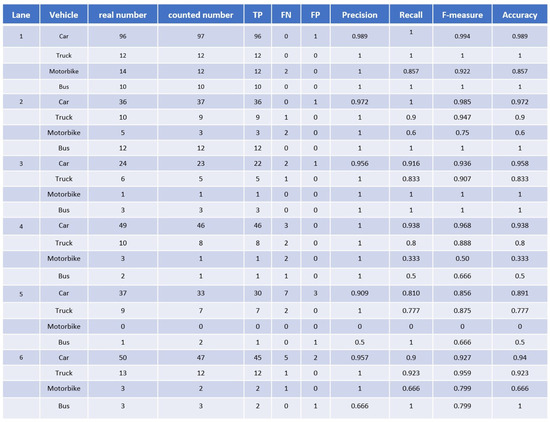 | Lane | Vehicle | real number | counted number | TP | FN | FP | Precision | Recall | F-measure | Accuracy |
|---|---|---|---|---|---|---|---|---|---|---|
| 1 | Car | 96 | 97 | 96 | 0 | 1 | 0.989 | 1 | 0.994 | 0.989 |
| | Truck | 12 | 12 | 12 | 0 | 0 | 1 | 1 | 1 | 1 |
| | Motorbike | 14 | 12 | 12 | 2 | 0 | 1 | 0.857 | 0.922 | 0.857 |
| | Bus | 10 | 10 | 10 | 0 | 0 | 1 | 1 | 1 | 1 |
| 2 | Car | 36 | 37 | 36 | 0 | 1 | 0.972 | 1 | 0.985 | 0.972 |
| | Truck | 10 | 9 | 9 | 1 | 0 | 1 | 0.9 | 0.947 | 0.9 |
| | Motorbike | 5 | 3 | 3 | 2 | 0 | 1 | 0.6 | 0.75 | 0.6 |
| | Bus | 12 | 12 | 12 | 0 | 0 | 1 | 1 | 1 | 1 |
| 3 | Car | 24 | 23 | 22 | 2 | 1 | 0.956 | 0.916 | 0.936 | 0.958 |
| | Truck | 6 | 5 | 5 | 1 | 0 | 1 | 0.833 | 0.907 | 0.833 |
| | Motorbike | 1 | 1 | 1 | 0 | 0 | 1 | 1 | 1 | 1 |
| | Bus | 3 | 3 | 3 | 0 | 0 | 1 | 1 | 1 | 1 |
| 4 | Car | 49 | 46 | 46 | 3 | 0 | 1 | 0.938 | 0.968 | 0.938 |
| | Truck | 10 | 8 | 8 | 2 | 0 | 1 | 0.8 | 0.888 | 0.8 |
| | Motorbike | 3 | 1 | 1 | 2 | 0 | 1 | 0.333 | 0.50 | 0.333 |
| | Bus | 2 | 1 | 1 | 1 | 0 | 1 | 0.5 | 0.666 | 0.5 |
| 5 | Car | 37 | 33 | 30 | 7 | 3 | 0.909 | 0.810 | 0.856 | 0.891 |
| | Truck | 9 | 7 | 7 | 2 | 0 | 1 | 0.777 | 0.875 | 0.777 |
| | Motorbike | 0 | 0 | 0 | 0 | 0 | 0 | 0 | 0 | 0 |
| | Bus | 1 | 2 | 1 | 0 | 1 | 0.5 | 1 | 0.666 | 0.5 |
| 6 | Car | 50 | 47 | 45 | 5 | 2 | 0.957 | 0.9 | 0.927 | 0.94 |
| | Truck | 13 | 12 | 12 | 1 | 0 | 1 | 0.923 | 0.959 | 0.923 |
| | Motorbike | 3 | 2 | 2 | 1 | 0 | 1 | 0.666 | 0.799 | 0.666 |
| | Bus | 3 | 3 | 2 | 0 | 1 | 0.666 | 1 | 0.799 | 1 |